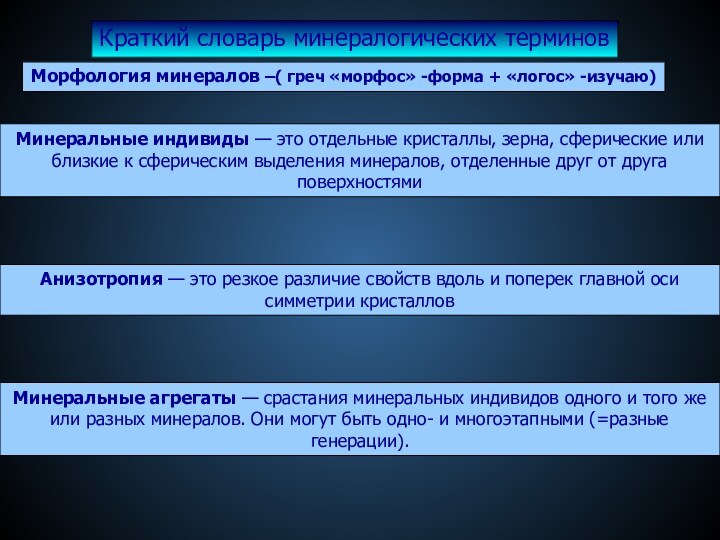 Краткий словарь минералогических терминов

Морфология минералов –( греч «морфос» -форма + «логос» -изучаю)

Минеральные индивиды — это отдельные кристаллы, зерна, сферические или близкие к сферическим выделения минералов, отделенные друг от друга поверхностями

Анизотропия — это резкое различие свойств вдоль и поперек главной оси симметрии кристаллов

Минеральные агрегаты — срастания минеральных индивидов одного и того же или разных минералов. Они могут быть одно- и многоэтапными (=разные генерации).